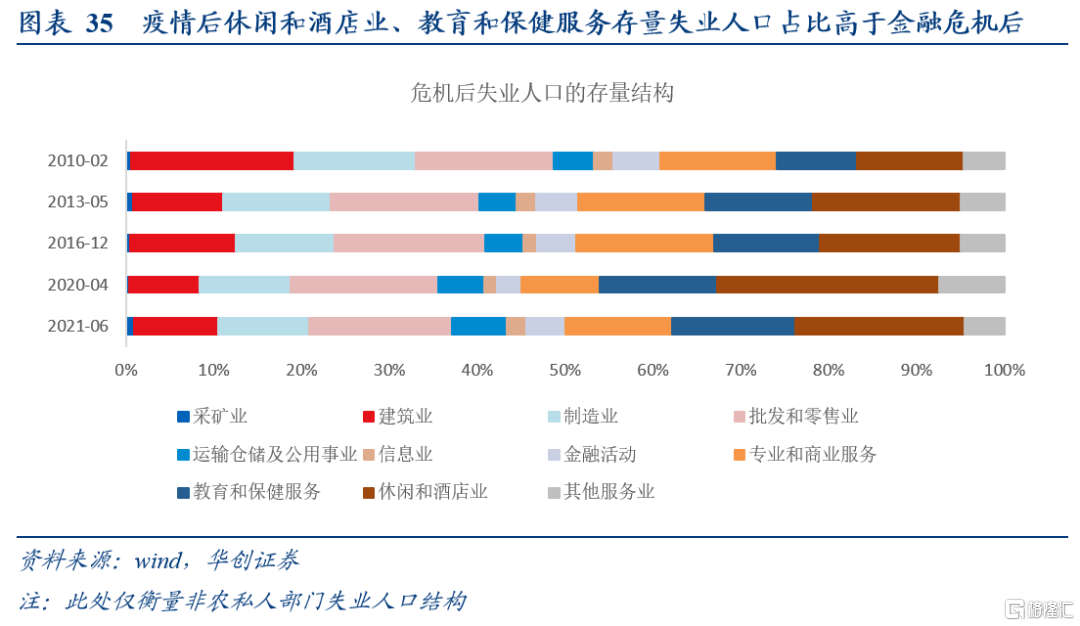 图表 35 疫情后休闲和酒店业、教育和保健服务存量失业人口占比高于金融危机后

危机后失业人口的存量结构

2010-02
2013-05
2016-12
2020-04
2021-06

0% 10% 20% 30% 40% 50% 60% 70% 80% 90% 100%

采矿业
建筑业
制造业
批发和零售业
运输仓储及公用事业
信息业
金融活动
专业和商业服务
教育和保健服务
休闲和酒店业
其他服务业

资料来源：wind，华创证券

注：此处仅衡量非农私人部门失业人口结构

格隆汇